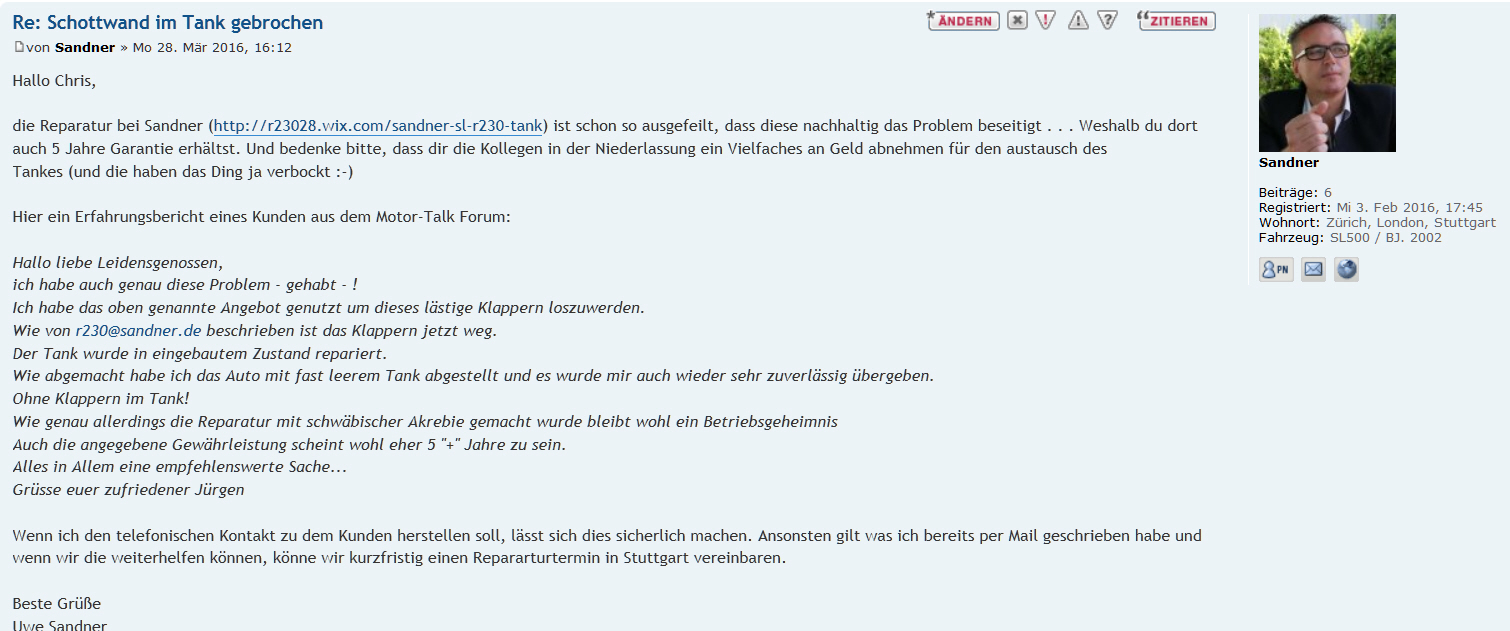 Re: Schottwand im Tank gebrochen

ÄNDERN ZITIEREN

von Sandner » Mo 28. Mär 2016, 16:12

Hallo Chris,

die Reparatur bei Sandner (http://r23028.wix.com/sandner-sl-r230-tank) ist schon so ausgefeilt, dass diese nachhaltig das Problem beseitigt . . . Weshalb du dort auch 5 Jahre Garantie erhältst. Und bedenke bitte, dass dir die Kollegen in der Niederlassung ein Vielfaches an Geld abnehmen für den austausch des Tankes (und die haben das Ding ja verbockt :-)

Hier ein Erfahrungsbericht eines Kunden aus dem Motor-Talk Forum:

Hallo liebe Leidensgenossen,
ich habe auch genau diese Problem - gehabt - !
Ich habe das oben genannte Angebot genutzt um dieses lästige Klappern loszuwerden.
Wie von r230@sandner.de beschrieben ist das Klappern jetzt weg.
Der Tank wurde in eingebautem Zustand repariert.
Wie abgemacht habe ich das Auto mit fast leerem Tank abgestellt und es wurde mir auch wieder sehr zuverlässig übergeben.
Ohne Klappern im Tank!
Wie genau allerdings die Reparatur mit schwäbischer Akrebie gemacht wurde bleibt wohl ein Betriebsgeheimnis
Auch die angegebene Gewährleistung scheint wohl eher 5 "+" Jahre zu sein.
Alles in Allem eine empfehlenswerte Sache...
Grüsse euer zufriedener Jürgen

Wenn ich den telefonischen Kontakt zu dem Kunden herstellen soll, lässt sich dies sicherlich machen. Ansonsten gilt was ich bereits per Mail geschrieben habe und wenn wir die weiterhelfen können, könne wir kurzfristig einen Reparaturtermin in Stuttgart vereinbaren.

Beste Grüße
Uwe Sandner

Sandner

Beiträge: 6
Registriert: Mi 3. Feb 2016, 17:45
Wohnort: Zürich, London, Stuttgart
Fahrzeug: SL500 / BJ. 2002

PN